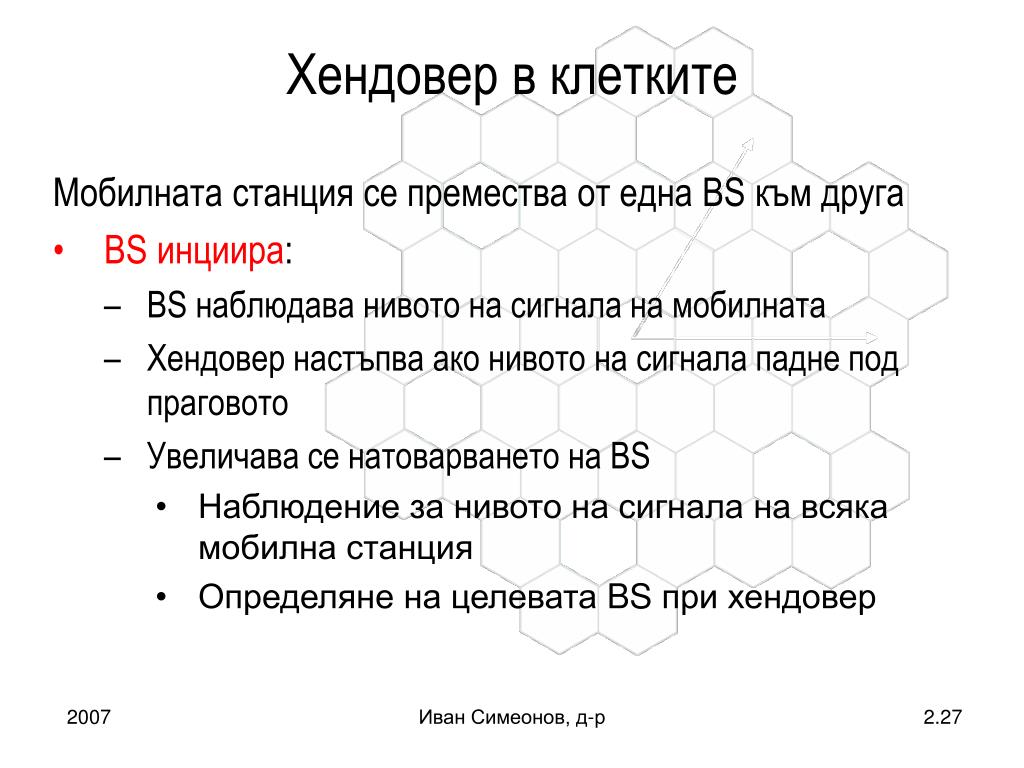 Хендовер в клетките

Мобилната станция се премества от една BS към друга

• BS инциира:

– BS наблюдава нивото на сигнала на мобилната

– Хендовер настъпва ако нивото на сигнала падне под праговото

– Увеличава се натоварването на BS

• Наблюдение за нивото на сигнала на всяка мобилна станция

• Определяне на целевата BS при хендовер

2007

Иван Симеонов, д-р

2.27